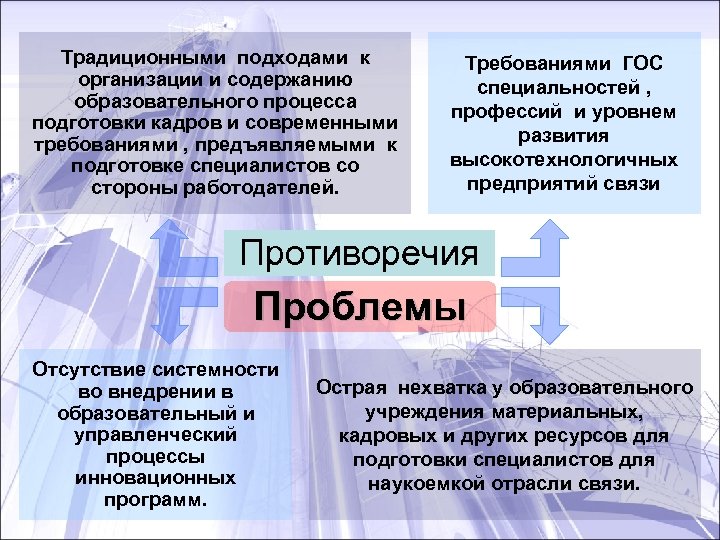 Традиционными подходами к организации и содержанию образовательного процесса подготовки кадров и современными требованиями , предъявляемыми к подготовке специалистов со стороны работодателей.

Требованиями ГОС специальностей , профессий и уровнем развития высокотехнологичных предприятий связи

Противоречия

Проблемы

Отсутствие системности во внедрении в образовательный и управленческий процессы инновационных программ.

Острая нехватка у образовательного учреждения материальных, кадровых и других ресурсов для подготовки специалистов для наукоемкой отрасли связи.